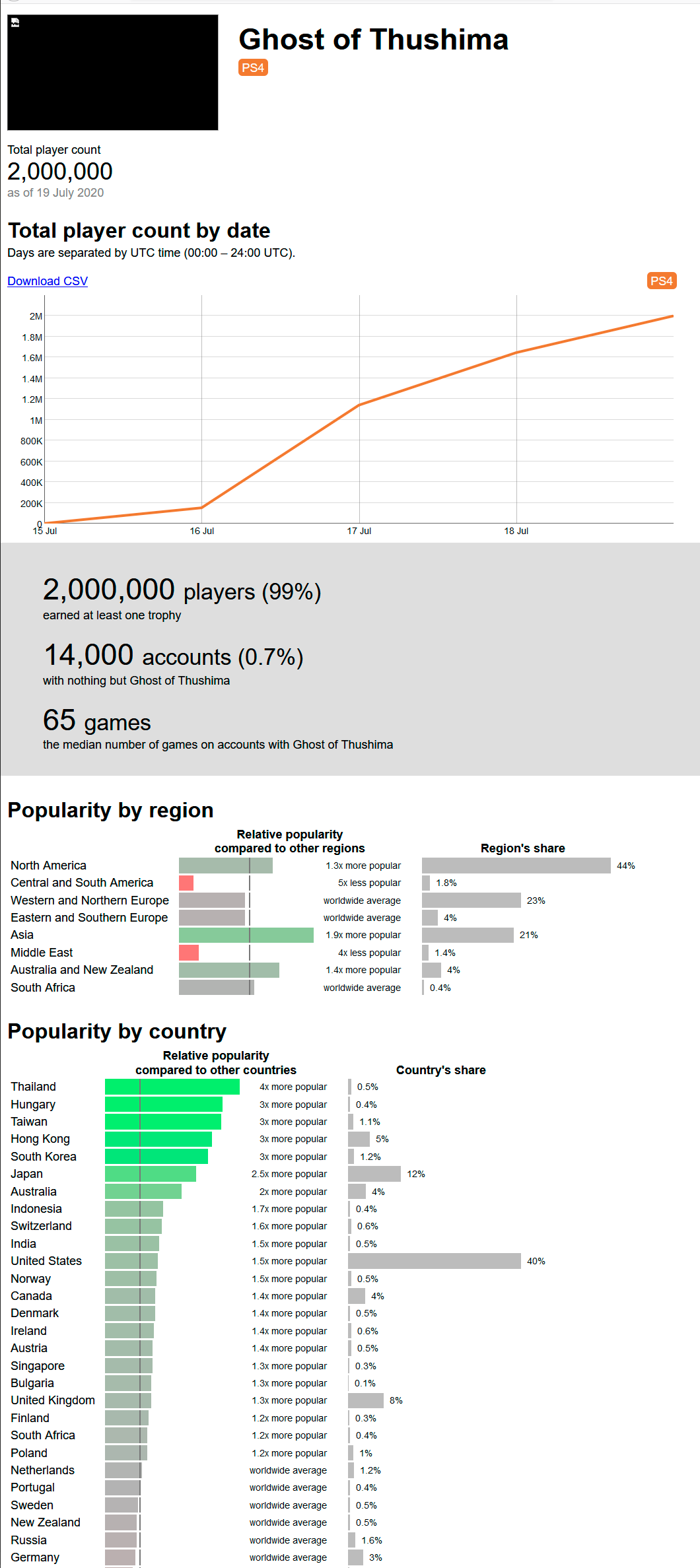 Ghost of Thushima

PS4

Total player count
2,000,000
as of 19 July 2020

Total player count by date
Days are separated by UTC time (00:00 – 24:00 UTC).

Download CSV

PS4

2M
1.8M
1.6M
1.4M
1.2M
1M
800K
600K
400K
200K
0
15 Jul
16 Jul
17 Jul
18 Jul

2,000,000 players (99%)
earned at least one trophy

14,000 accounts (0.7%)
with nothing but Ghost of Thushima

65 games
the median number of games on accounts with Ghost of Thushima

Popularity by region

| | Relative popularity compared to other regions | Region's share |
|---|---|---|
| North America | 1.3x more popular | 44% |
| Central and South America | 5x less popular | 1.8% |
| Western and Northern Europe | worldwide average | 23% |
| Eastern and Southern Europe | worldwide average | 4% |
| Asia | 1.9x more popular | 21% |
| Middle East | 4x less popular | 1.4% |
| Australia and New Zealand | 1.4x more popular | 4% |
| South Africa | worldwide average | 0.4% |

Popularity by country

| | Relative popularity compared to other countries | Country's share |
|---|---|---|
| Thailand | 4x more popular | 0.5% |
| Hungary | 3x more popular | 0.4% |
| Taiwan | 3x more popular | 1.1% |
| Hong Kong | 3x more popular | 5% |
| South Korea | 3x more popular | 1.2% |
| Japan | 2.5x more popular | 12% |
| Australia | 2x more popular | 4% |
| Indonesia | 1.7x more popular | 0.4% |
| Switzerland | 1.6x more popular | 0.6% |
| India | 1.5x more popular | 0.5% |
| United States | 1.5x more popular | 40% |
| Norway | 1.5x more popular | 0.5% |
| Canada | 1.4x more popular | 4% |
| Denmark | 1.4x more popular | 0.5% |
| Ireland | 1.4x more popular | 0.6% |
| Austria | 1.4x more popular | 0.5% |
| Singapore | 1.3x more popular | 0.3% |
| Bulgaria | 1.3x more popular | 0.1% |
| United Kingdom | 1.3x more popular | 8% |
| Finland | 1.2x more popular | 0.3% |
| South Africa | 1.2x more popular | 0.4% |
| Poland | 1.2x more popular | 1% |
| Netherlands | worldwide average | 1.2% |
| Portugal | worldwide average | 0.4% |
| Sweden | worldwide average | 0.5% |
| New Zealand | worldwide average | 0.5% |
| Russia | worldwide average | 1.6% |
| Germany | worldwide average | 3% |